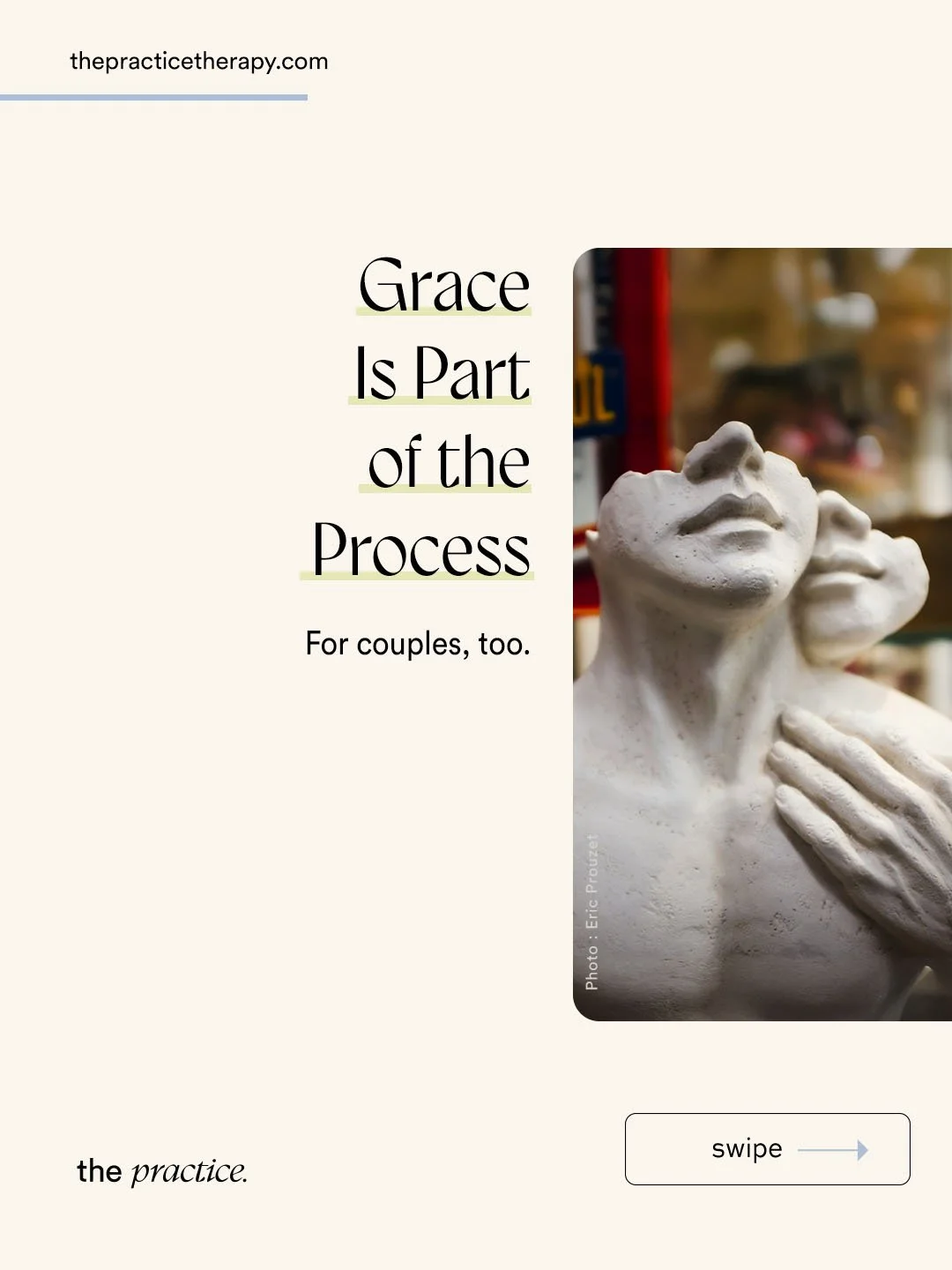 thepracticetherapy.com

Grace Is Part of the Process

For couples, too.

Photo : Eric Prouzet

the practice.

swipe